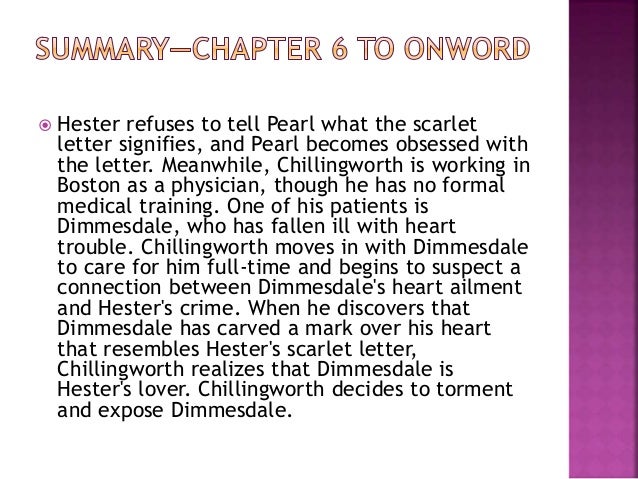 SUMMARY—CHAPTER 6 TO ONWORD

Hester refuses to tell Pearl what the scarlet letter signifies, and Pearl becomes obsessed with the letter. Meanwhile, Chillingworth is working in Boston as a physician, though he has no formal medical training. One of his patients is Dimmesdale, who has fallen ill with heart trouble. Chillingworth moves in with Dimmesdale to care for him full-time and begins to suspect a connection between Dimmesdale's heart ailment and Hester's crime. When he discovers that Dimmesdale has carved a mark over his heart that resembles Hester's scarlet letter, Chillingworth realizes that Dimmesdale is Hester's lover. Chillingworth decides to torment and expose Dimmesdale.